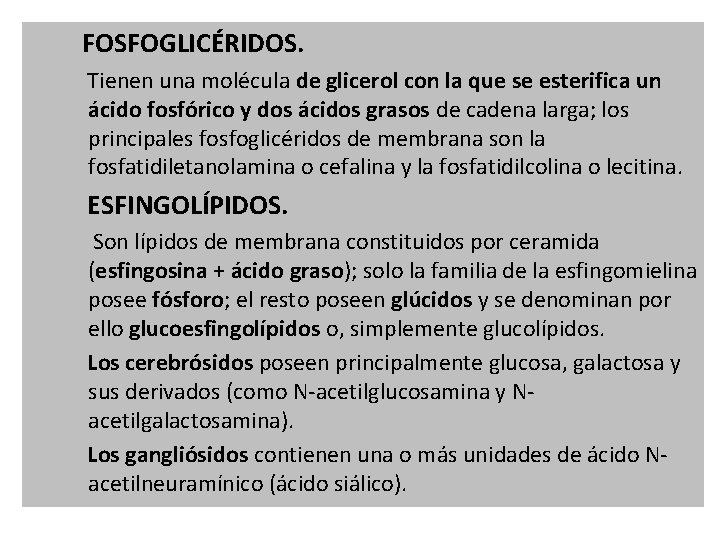 FOSFOGLICÉRIDOS.

Tienen una molécula de glicerol con la que se esterifica un ácido fosfórico y dos ácidos grasos de cadena larga; los principales fosfoglicéridos de membrana son la fosfatidiletanolamina o cefalina y la fosfatidilcolina o lecitina.

ESFINGOLÍPIDOS.

Son lípidos de membrana constituidos por ceramida (esfingosina + ácido graso); solo la familia de la esfingomielina posee fósforo; el resto poseen glúcidos y se denominan por ello glucoesfingolípidos o, simplemente glucolípidos.

Los cerebrósidos poseen principalmente glucosa, galactosa y sus derivados (como N-acetilglucosamina y N-acetilgalactosamina).

Los gangliósidos contienen una o más unidades de ácido N-acetilneuramínico (ácido siálico).